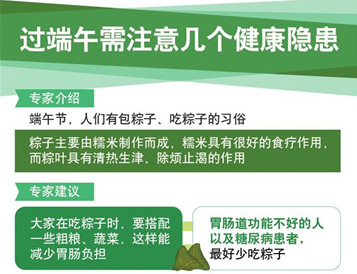 过端午需注意几个健康隐患

专家介绍

端午节，人们有包粽子、吃粽子的习俗

粽子主要由糯米制作而成，糯米具有很好的食疗作用，而粽叶具有清热生津、除烦止渴的作用

专家建议

大家在吃粽子时，要搭配一些粗粮、蔬菜，这样能减少胃肠负担

胃肠道功能不好的人以及糖尿病患者，最好少吃粽子